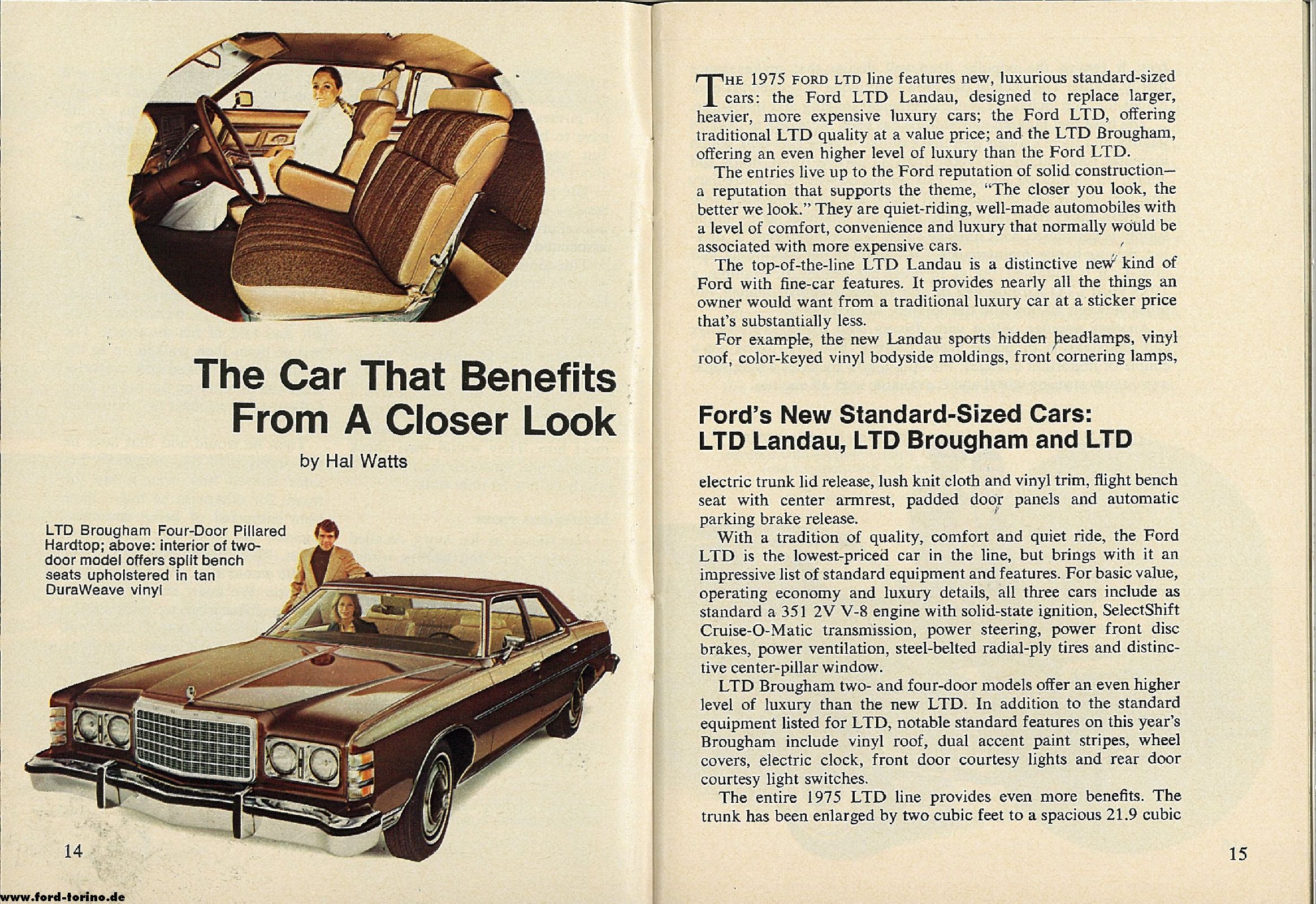 The Car That Benefits From A Closer Look

by Hal Watts

LTD Brougham Four-Door Pillared Hardtop; above: interior of two-door model offers split bench seats upholstered in tan DuraWeave vinyl

14

www.ford-torino.de

THE 1975 FORD LTD line features new, luxurious standard-sized cars: the Ford LTD Landau, designed to replace larger, heavier, more expensive luxury cars; the Ford LTD, offering traditional LTD quality at a value price; and the LTD Brougham, offering an even higher level of luxury than the Ford LTD.

The entries live up to the Ford reputation of solid construction—a reputation that supports the theme, "The closer you look, the better we look." They are quiet-riding, well-made automobiles with a level of comfort, convenience and luxury that normally would be associated with more expensive cars.

The top-of-the-line LTD Landau is a distinctive new kind of Ford with fine-car features. It provides nearly all the things an owner would want from a traditional luxury car at a sticker price that's substantially less.

For example, the new Landau sports hidden headlamps, vinyl roof, color-keyed vinyl bodyside moldings, front cornering lamps,

Ford's New Standard-Sized Cars: LTD Landau, LTD Brougham and LTD

electric trunk lid release, lush knit cloth and vinyl trim, flight bench seat with center armrest, padded door panels and automatic parking brake release.

With a tradition of quality, comfort and quiet ride, the Ford LTD is the lowest-priced car in the line, but brings with it an impressive list of standard equipment and features. For basic value, operating economy and luxury details, all three cars include as standard a 351 2V V-8 engine with solid-state ignition, SelectShift Cruise-O-Matic transmission, power steering, power front disc brakes, power ventilation, steel-belted radial-ply tires and distinctive center-pillar window.

LTD Brougham two- and four-door models offer an even higher level of luxury than the new LTD. In addition to the standard equipment listed for LTD, notable standard features on this year's Brougham include vinyl roof, dual accent paint stripes, wheel covers, electric clock, front door courtesy lights and rear door courtesy light switches.

The entire 1975 LTD line provides even more benefits. The trunk has been enlarged by two cubic feet to a spacious 21.9 cubic

15